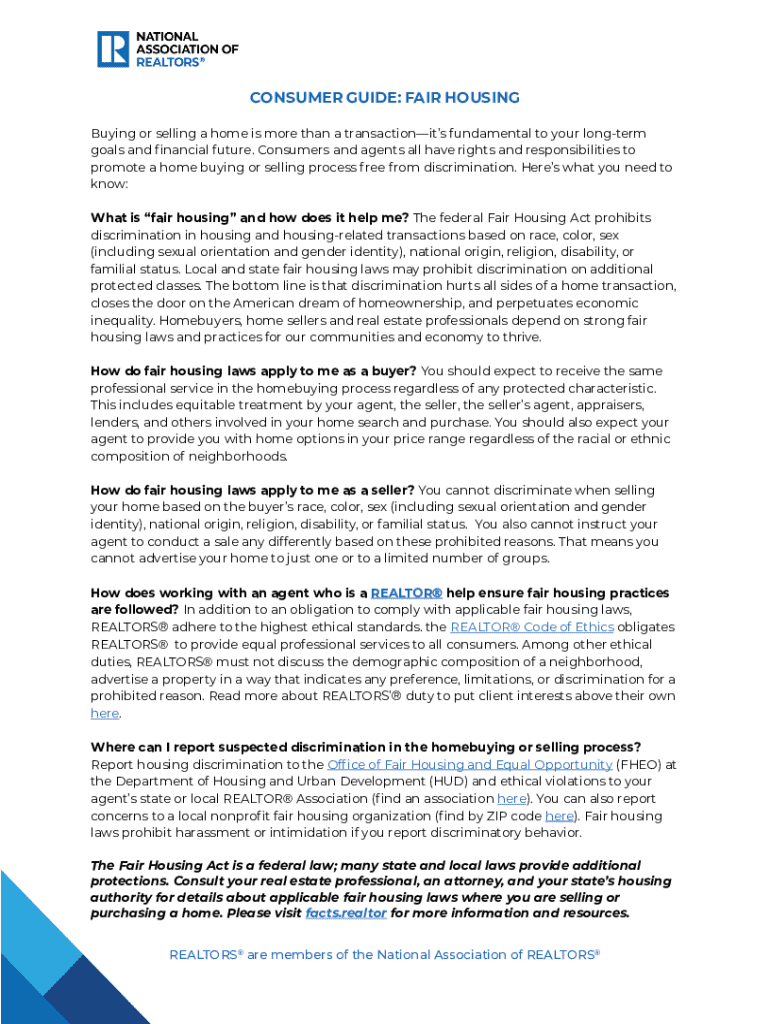 NATIONAL ASSOCIATION OF REALTORS®

CONSUMER GUIDE: FAIR HOUSING

Buying or selling a home is more than a transaction—it's fundamental to your long-term goals and financial future. Consumers and agents all have rights and responsibilities to promote a home buying or selling process free from discrimination. Here's what you need to know:

What is "fair housing" and how does it help me? The federal Fair Housing Act prohibits discrimination in housing and housing-related transactions based on race, color, sex (including sexual orientation and gender identity), national origin, religion, disability, or familial status. Local and state fair housing laws may prohibit discrimination on additional protected classes. The bottom line is that discrimination hurts all sides of a home transaction, closes the door on the American dream of homeownership, and perpetuates economic inequality. Homebuyers, home sellers and real estate professionals depend on strong fair housing laws and practices for our communities and economy to thrive.

How do fair housing laws apply to me as a buyer? You should expect to receive the same professional service in the homebuying process regardless of any protected characteristic. This includes equitable treatment by your agent, the seller, the seller's agent, appraisers, lenders, and others involved in your home search and purchase. You should also expect your agent to provide you with home options in your price range regardless of the racial or ethnic composition of neighborhoods.

How do fair housing laws apply to me as a seller? You cannot discriminate when selling your home based on the buyer's race, color, sex (including sexual orientation and gender identity), national origin, religion, disability, or familial status. You also cannot instruct your agent to conduct a sale any differently based on these prohibited reasons. That means you cannot advertise your home to just one or to a limited number of groups.

How does working with an agent who is a REALTOR® help ensure fair housing practices are followed? In addition to an obligation to comply with applicable fair housing laws, REALTORS® adhere to the highest ethical standards. the REALTOR® Code of Ethics obligates REALTORS® to provide equal professional services to all consumers. Among other ethical duties, REALTORS® must not discuss the demographic composition of a neighborhood, advertise a property in a way that indicates any preference, limitations, or discrimination for a prohibited reason. Read more about REALTORS'® duty to put client interests above their own here.

Where can I report suspected discrimination in the homebuying or selling process? Report housing discrimination to the Office of Fair Housing and Equal Opportunity (FHEO) at the Department of Housing and Urban Development (HUD) and ethical violations to your agent's state or local REALTOR® Association (find an association here). You can also report concerns to a local nonprofit fair housing organization (find by ZIP code here). Fair housing laws prohibit harassment or intimidation if you report discriminatory behavior.

The Fair Housing Act is a federal law; many state and local laws provide additional protections. Consult your real estate professional, an attorney, and your state's housing authority for details about applicable fair housing laws where you are selling or purchasing a home. Please visit facts.realtor for more information and resources.

REALTORS® are members of the National Association of REALTORS®